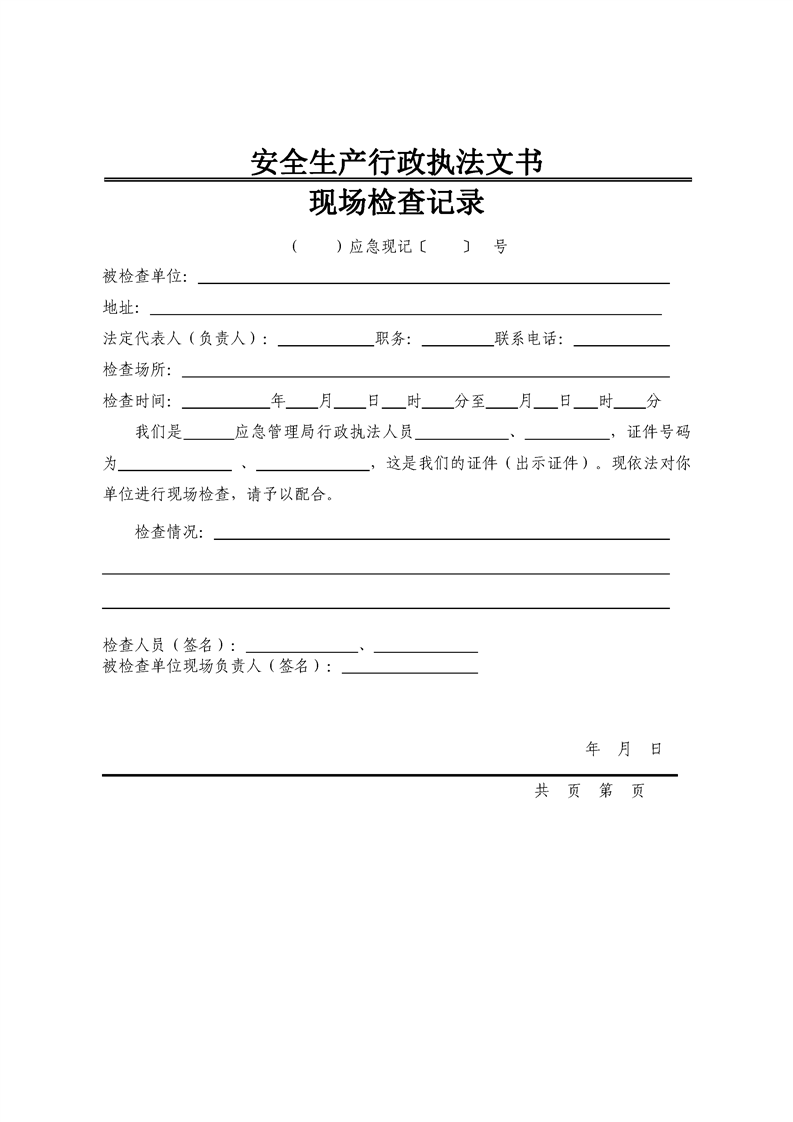 安全生产行政执法文书
现场检查记录

（　　）应急现记〔　　〕　号

被检查单位：

地址：

法定代表人（负责人）：　　　　职务：　　　　联系电话：

检查场所：

检查时间：　　　年　　月　　日　　时　　分至　　月　　日　　时　　分

我们是　　　应急管理局行政执法人员　　　　、　　　　，证件号码为　　　　　、　　　　　，这是我们的证件（出示证件）。现依法对你单位进行现场检查，请予以配合。

检查情况：

检查人员（签名）：　　　　、
被检查单位现场负责人（签名）：

年　月　日

共　页　第　页